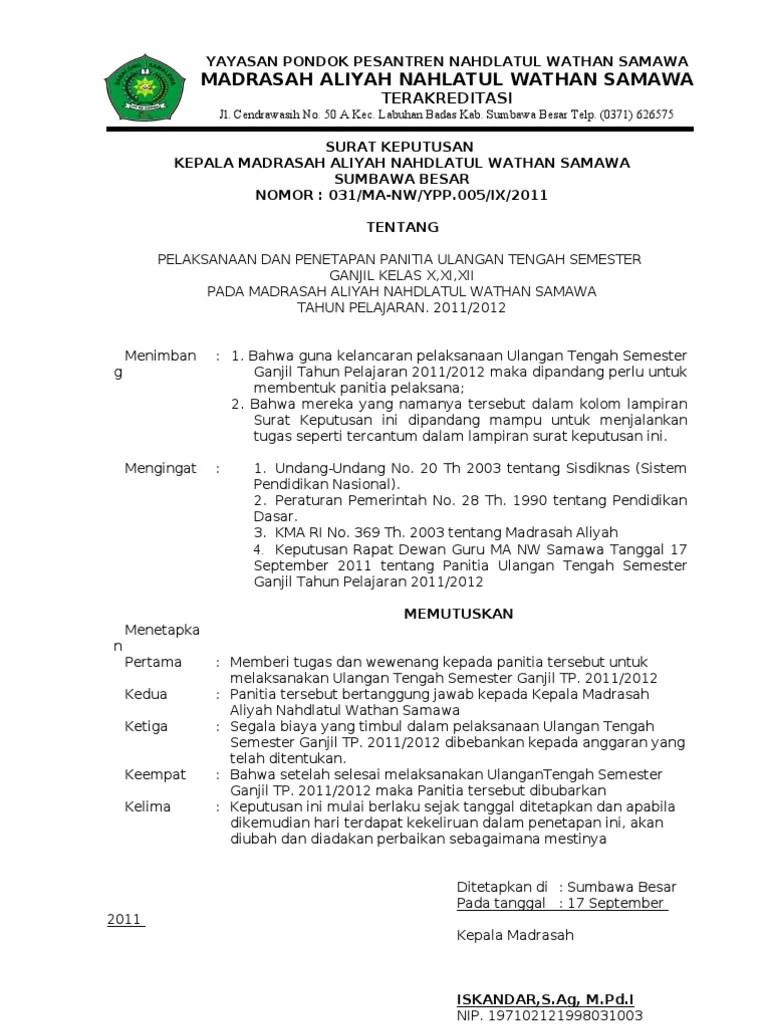 YAYASAN PONDOK PESANTREN NAHDLATUL WATHAN SAMAWA
MADRASAH ALIYAH NAHLATUL WATHAN SAMAWA
TERAKREDITASI
Jl. Cendrawasih No. 50 A Kec. Labuhan Badas Kab. Sumbawa Besar Telp. (0371) 626575

SURAT KEPUTUSAN
KEPALA MADRASAH ALIYAH NAHDLATUL WATHAN SAMAWA
SUMBAWA BESAR
NOMOR : 031/MA-NW/YPP.005/IX/2011

TENTANG

PELAKSANAAN DAN PENETAPAN PANITIA ULANGAN TENGAH SEMESTER
GANJIL KELAS X,XI,XII
PADA MADRASAH ALIYAH NAHDLATUL WATHAN SAMAWA
TAHUN PELAJARAN. 2011/2012

Menimbang : 1. Bahwa guna kelancaran pelaksanaan Ulangan Tengah Semester Ganjil Tahun Pelajaran 2011/2012 maka dipandang perlu untuk membentuk panitia pelaksana;
2. Bahwa mereka yang namanya tersebut dalam kolom lampiran Surat Keputusan ini dipandang mampu untuk menjalankan tugas seperti tercantum dalam lampiran surat keputusan ini.

Mengingat : 1. Undang-Undang No. 20 Th 2003 tentang Sisdiknas (Sistem Pendidikan Nasional).
2. Peraturan Pemerintah No. 28 Th. 1990 tentang Pendidikan Dasar.
3. KMA RI No. 369 Th. 2003 tentang Madrasah Aliyah
4. Keputusan Rapat Dewan Guru MA NW Samawa Tanggal 17 September 2011 tentang Panitia Ulangan Tengah Semester Ganjil Tahun Pelajaran 2011/2012

MEMUTUSKAN

Menetapkan

Pertama : Memberi tugas dan wewenang kepada panitia tersebut untuk melaksanakan Ulangan Tengah Semester Ganjil TP. 2011/2012

Kedua : Panitia tersebut bertanggung jawab kepada Kepala Madrasah Aliyah Nahdlatul Wathan Samawa

Ketiga : Segala biaya yang timbul dalam pelaksanaan Ulangan Tengah Semester Ganjil TP. 2011/2012 dibebankan kepada anggaran yang telah ditentukan.

Keempat : Bahwa setelah selesai melaksanakan UlanganTengah Semester Ganjil TP. 2011/2012 maka Panitia tersebut dibubarkan

Kelima : Keputusan ini mulai berlaku sejak tanggal ditetapkan dan apabila dikemudian hari terdapat kekeliruan dalam penetapan ini, akan diubah dan diadakan perbaikan sebagaimana mestinya

Ditetapkan di : Sumbawa Besar
Pada tanggal : 17 September
2011

Kepala Madrasah

ISKANDAR,S.Ag, M.Pd.I
NIP. 197102121998031003